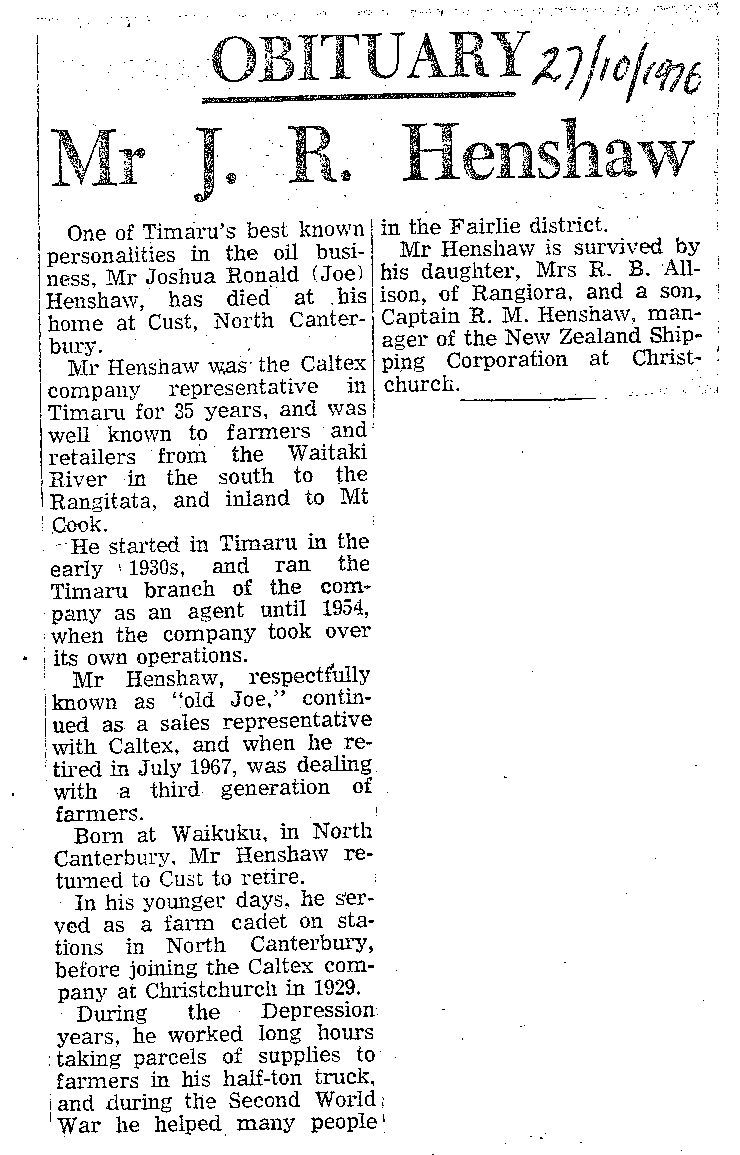 OBITUARY 27/10/1976

Mr J. R. Henshaw

One of Timaru's best known personalities in the oil business, Mr Joshua Ronald (Joe) Henshaw, has died at his home at Cust, North Canterbury.

Mr Henshaw was the Caltex company representative in Timaru for 35 years, and was well known to farmers and retailers from the Waitaki River in the south to the Rangitata, and inland to Mt Cook.

He started in Timaru in the early 1930s, and ran the Timaru branch of the company as an agent until 1954, when the company took over its own operations.

Mr Henshaw, respectfully known as "old Joe," continued as a sales representative with Caltex, and when he retired in July 1967, was dealing with a third generation of farmers.

Born at Waikuku, in North Canterbury, Mr Henshaw returned to Cust to retire.

In his younger days, he served as a farm cadet on stations in North Canterbury, before joining the Caltex company at Christchurch in 1929.

During the Depression years, he worked long hours taking parcels of supplies to farmers in his half-ton truck, and during the Second World War he helped many people in the Fairlie district.

Mr Henshaw is survived by his daughter, Mrs R. B. Allison, of Rangiora, and a son, Captain R. M. Henshaw, manager of the New Zealand Shipping Corporation at Christchurch.